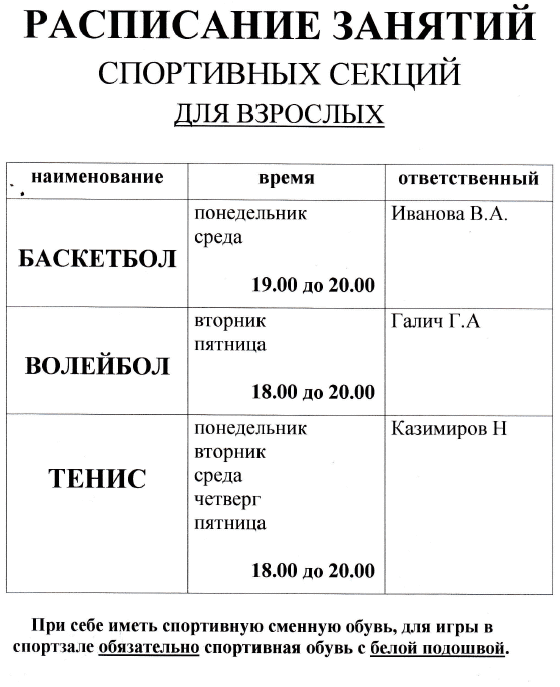 РАСПИСАНИЕ ЗАНЯТИЙ
СПОРТИВНЫХ СЕКЦИЙ
ДЛЯ ВЗРОСЛЫХ

| наименование | время | ответственный |
|---|---|---|
| БАСКЕТБОЛ | понедельник среда 19.00 до 20.00 | Иванова В.А. |
| ВОЛЕЙБОЛ | вторник пятница 18.00 до 20.00 | Галич Г.А |
| ТЕНИС | понедельник вторник среда четверг пятница 18.00 до 20.00 | Казимиров Н |

При себе иметь спортивную сменную обувь, для игры в спортзале обязательно спортивная обувь с белой подошвой.